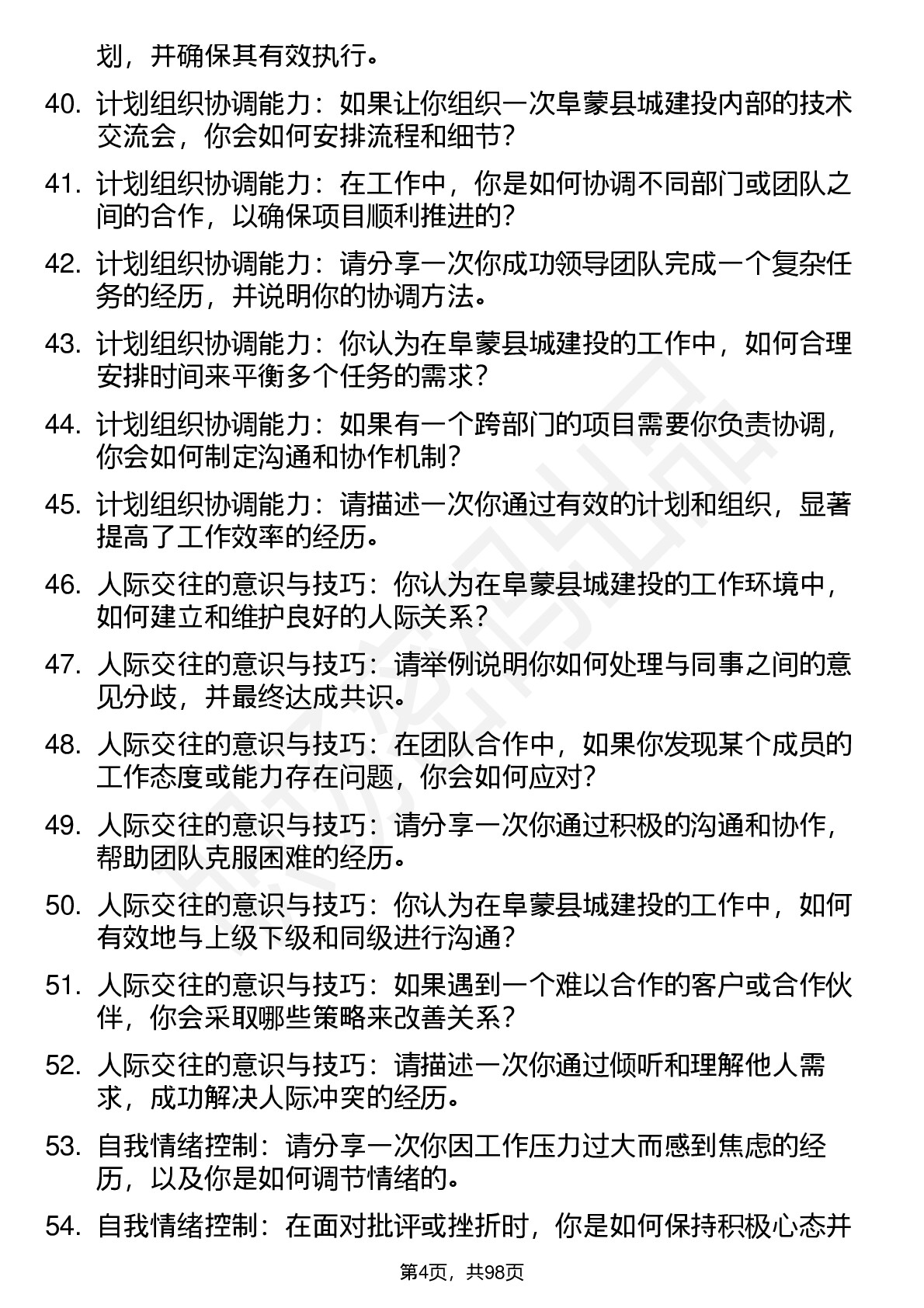 划，并确保其有效执行。

40. 计划组织协调能力：如果让你组织一次阜蒙县城建投内部的技术交流会，你会如何安排流程和细节？

41. 计划组织协调能力：在工作中，你是如何协调不同部门或团队之间的合作，以确保项目顺利推进的？

42. 计划组织协调能力：请分享一次你成功领导团队完成一个复杂任务的经历，并说明你的协调方法。

43. 计划组织协调能力：你认为在阜蒙县城建投的工作中，如何合理安排时间来平衡多个任务的需求？

44. 计划组织协调能力：如果有一个跨部门的项目需要你负责协调，你会如何制定沟通和协作机制？

45. 计划组织协调能力：请描述一次你通过有效的计划和组织，显著提高了工作效率的经历。

46. 人际交往的意识与技巧：你认为在阜蒙县城建投的工作环境中，如何建立和维护良好的人际关系？

47. 人际交往的意识与技巧：请举例说明你如何处理与同事之间的意见分歧，并最终达成共识。

48. 人际交往的意识与技巧：在团队合作中，如果你发现某个成员的工作态度或能力存在问题，你会如何应对？

49. 人际交往的意识与技巧：请分享一次你通过积极的沟通和协作，帮助团队克服困难的经历。

50. 人际交往的意识与技巧：你认为在阜蒙县城建投的工作中，如何有效地与上级下级和同级进行沟通？

51. 人际交往的意识与技巧：如果遇到一个难以合作的客户或合作伙伴，你会采取哪些策略来改善关系？

52. 人际交往的意识与技巧：请描述一次你通过倾听和理解他人需求，成功解决人际冲突的经历。

53. 自我情绪控制：请分享一次你因工作压力过大而感到焦虑的经历，以及你是如何调节情绪的。

54. 自我情绪控制：在面对批评或挫折时，你是如何保持积极心态并

第4页，共98页